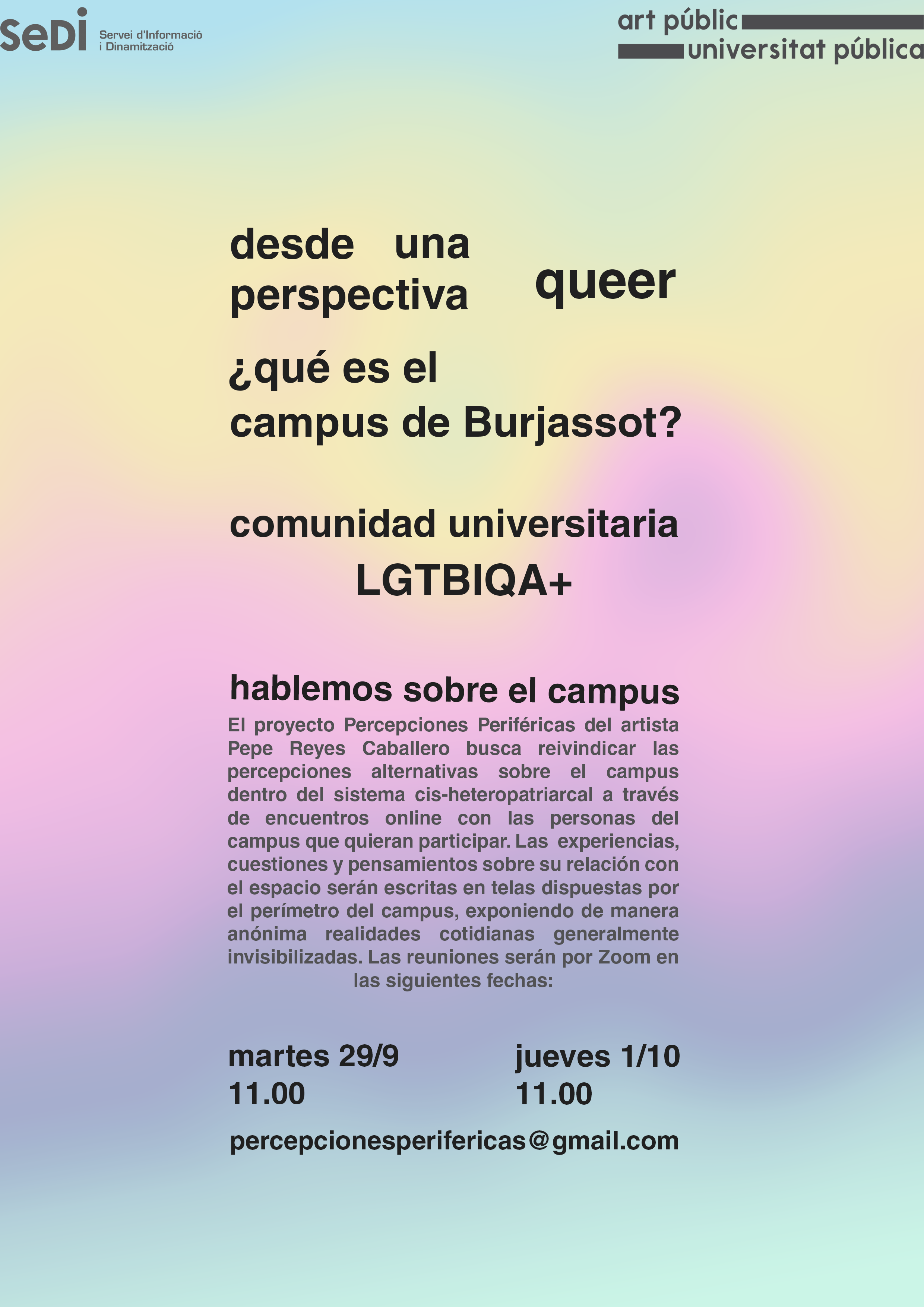 SeDi Servei d'Informació i Dinamització

art públic
universitat pública

desde una perspectiva queer

¿qué es el campus de Burjassot?

comunidad universitaria
LGTBIQA+

hablemos sobre el campus

El proyecto Percepciones Periféricas del artista Pepe Reyes Caballero busca reivindicar las percepciones alternativas sobre el campus dentro del sistema cis-heteropatriarcal a través de encuentros online con las personas del campus que quieran participar. Las experiencias, cuestiones y pensamientos sobre su relación con el espacio serán escritas en telas dispuestas por el perímetro del campus, exponiendo de manera anónima realidades cotidianas generalmente invisibilizadas. Las reuniones serán por Zoom en las siguientes fechas:

martes 29/9
11.00

jueves 1/10
11.00

percepcionesperifericas@gmail.com